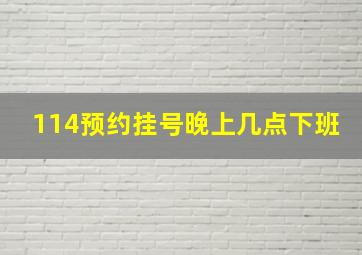 114预约挂号晚上几点下班